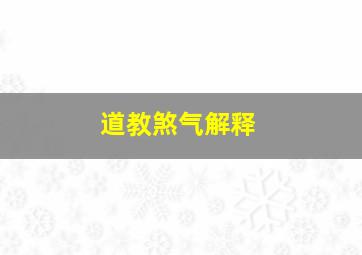 道教煞气解释